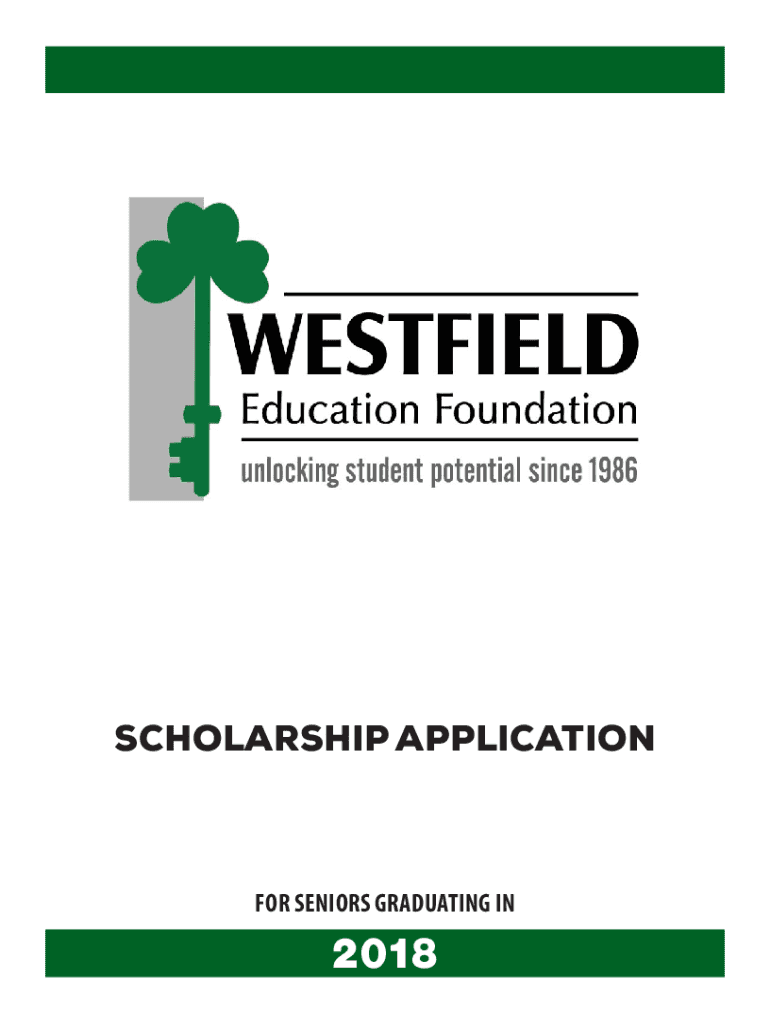 WESTFIELD
Education Foundation
unlocking student potential since 1986

SCHOLARSHIP APPLICATION

FOR SENIORS GRADUATING IN

2018